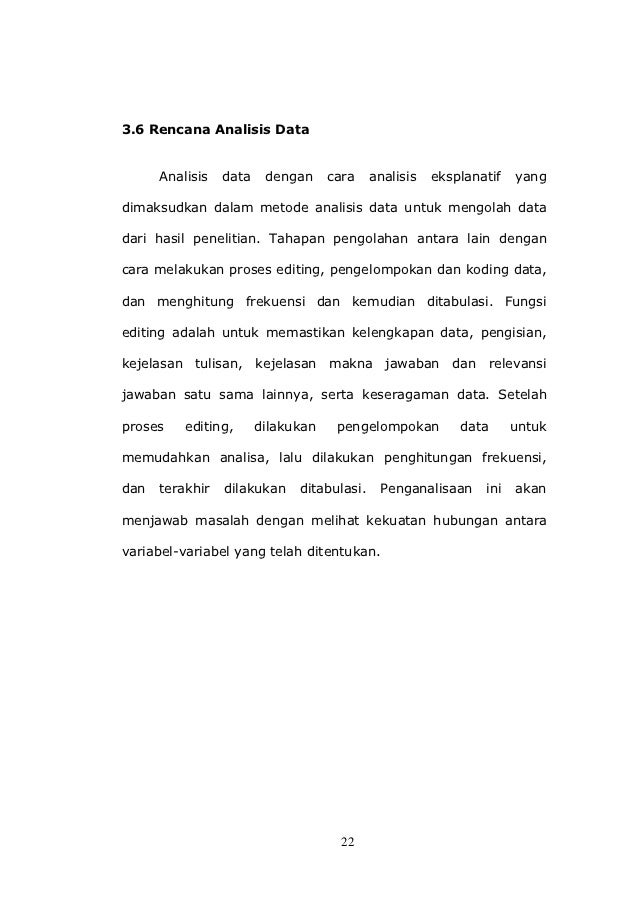 3.6 Rencana Analisis Data

Analisis data dengan cara analisis eksplanatif yang dimaksudkan dalam metode analisis data untuk mengolah data dari hasil penelitian. Tahapan pengolahan antara lain dengan cara melakukan proses editing, pengelompokan dan koding data, dan menghitung frekuensi dan kemudian ditabulasi. Fungsi editing adalah untuk memastikan kelengkapan data, pengisian, kejelasan tulisan, kejelasan makna jawaban dan relevansi jawaban satu sama lainnya, serta keseragaman data. Setelah proses editing, dilakukan pengelompokan data untuk memudahkan analisa, lalu dilakukan penghitungan frekuensi, dan terakhir dilakukan ditabulasi. Penganalisaan ini akan menjawab masalah dengan melihat kekuatan hubungan antara variabel-variabel yang telah ditentukan.

22